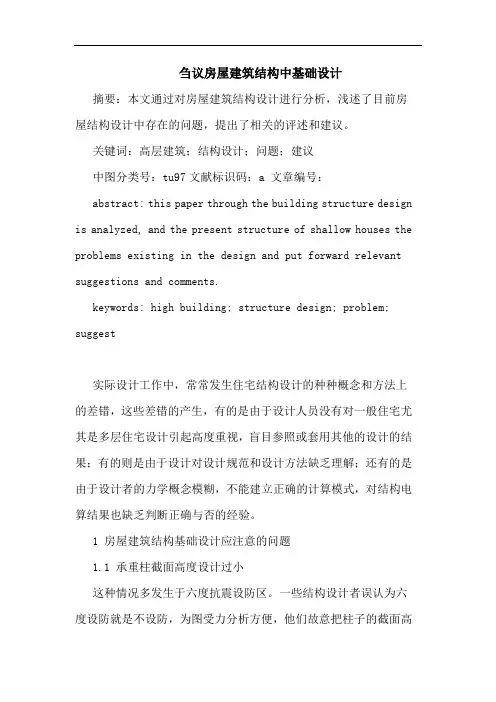 刍议房屋建筑结构中基础设计

摘要：本文通过对房屋建筑结构设计进行分析，浅述了目前房屋结构设计中存在的问题，提出了相关的评述和建议。

关键词：高层建筑；结构设计；问题；建议

中图分类号：tu97 文献标识码：a 文章编号：

abstract: this paper through the building structure design is analyzed, and the present structure of shallow houses the problems existing in the design and put forward relevant suggestions and comments.

keywords: high building; structure design; problem; suggest

实际设计工作中，常常发生住宅结构设计的种种概念和方法上的差错，这些差错的产生，有的是由于设计人员没有对一般住宅尤其是多层住宅设计引起高度重视，盲目参照或套用其他的设计的结果；有的则是由于设计对设计规范和设计方法缺乏理解；还有的是由于设计者的力学概念模糊，不能建立正确的计算模式，对结构电算结果也缺乏判断正确与否的经验。

1 房屋建筑结构基础设计应注意的问题

1.1 承重柱截面高度设计过小

这种情况多发生于六度抗震设防区。一些结构设计者误认为六度设防就是不设防，为图受力分析方便，他们故意把柱子的截面高